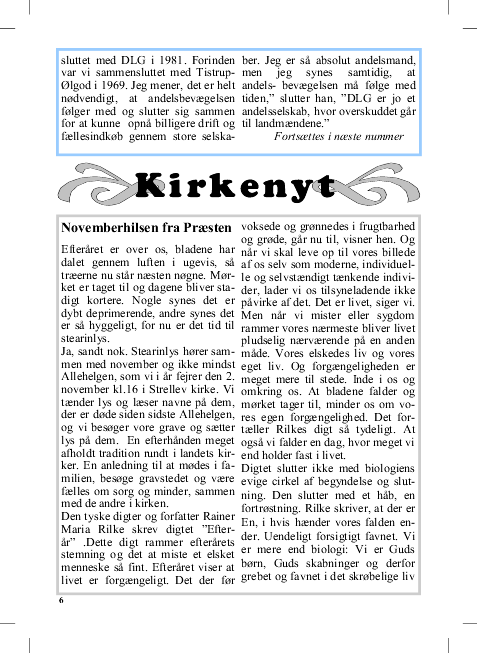 sluttet med DLG i 1981. Forinden var vi sammensluttet med Tistrup-Ølgod i 1969. Jeg mener, det er helt nødvendigt, at andelsbevægelsen følger med og slutter sig sammen for at kunne opnå billigere drift og fællesindkøb gennem store selskaber. Jeg er så absolut andelsmand, men jeg synes samtidig, at andels- bevægelsen må følge med tiden," slutter han, "DLG er jo et andelsselskab, hvor overskuddet går til landmændene."

Fortsættes i næste nummer

Kirkenyt

Novemberhilsen fra Præsten

Efteråret er over os, bladene har dalet gennem luften i ugevis, så træerne nu står næsten nøgne. Mørket er taget til og dagene bliver stadigt kortere. Nogle synes det er dybt deprimerende, andre synes det er så hyggeligt, for nu er det tid til stearinlys.
Ja, sandt nok. Stearinlys hører sammen med november og ikke mindst Allehelgen, som vi i år fejrer den 2. november kl.16 i Strellev kirke. Vi tænder lys og læser navne på dem, der er døde siden sidste Allehelgen, og vi besøger vore grave og sætter lys på dem. En efterhånden meget afholdt tradition rundt i landets kirker. En anledning til at mødes i familien, besøge gravstedet og være fælles om sorg og minder, sammen med de andre i kirken.
Den tyske digter og forfatter Rainer Maria Rilke skrev digtet "Efterår" .Dette digt rammer efterårets stemning og det at miste et elsket menneske så fint. Efteråret viser at livet er forgængeligt. Det der før voksede og grønnedes i frugtbarhed og grøde, går nu til, visner hen. Og når vi skal leve op til vores billede af os selv som moderne, individuelle og selvstændigt tænkende individer, lader vi os tilsyneladende ikke påvirke af det. Det er livet, siger vi. Men når vi mister eller sygdom rammer vores nærmeste bliver livet pludselig nærværende på en anden måde. Vores elskedes liv og vores eget liv. Og forgængeligheden er meget mere til stede. Inde i os og omkring os. At bladene falder og mørket tager til, minder os om vores egen forgængelighed. Det fortæller Rilkes digt så tydeligt. At også vi falder en dag, hvor meget vi end holder fast i livet.
Digtet slutter ikke med biologiens evige cirkel af begyndelse og slutning. Den slutter med et håb, en fortrøstning. Rilke skriver, at der er En, i hvis hænder vores falden ender. Uendeligt forsigtigt favnet. Vi er mere end biologi: Vi er Guds børn, Guds skabninger og derfor grebet og favnet i det skrøbelige liv

6